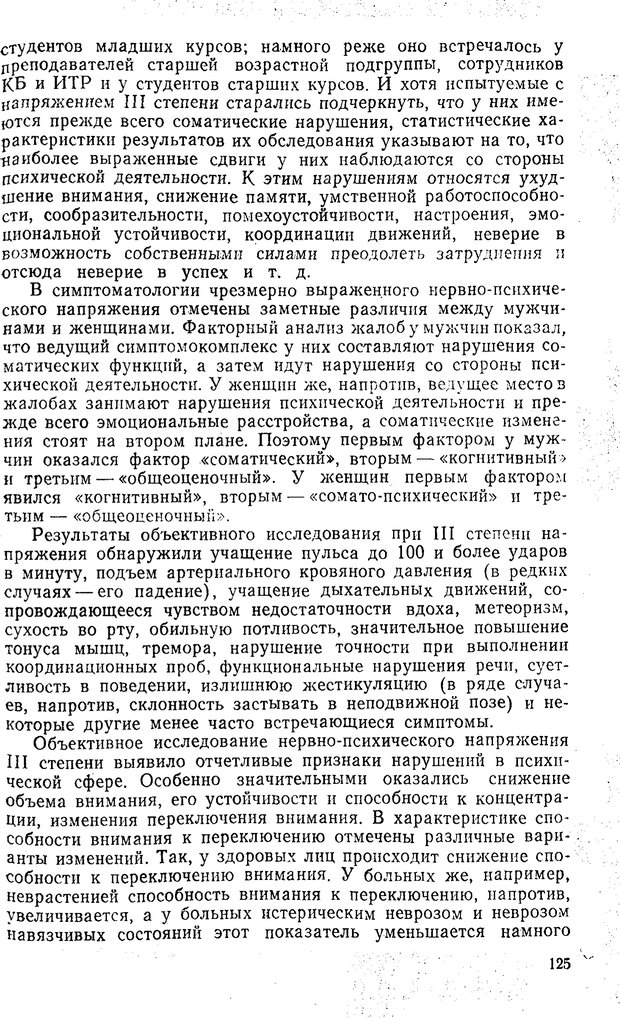 студентов младших курсов; намного реже оно встречалось у преподавателей старшей возрастной подгруппы, сотрудников КБ и ИТР и у студентов старших курсов. И хотя испытуемые с напряжением III степени старались подчеркнуть, что у них имеются прежде всего соматические нарушения, статистические характеристики результатов их обследования указывают на то, что наиболее выраженные сдвиги у них наблюдаются со стороны психической деятельности. К этим нарушениям относятся ухудшение внимания, снижение памяти, умственной работоспособности, сообразительности, помехоустойчивости, настроения, эмоциональной устойчивости, координации движений, неверие в возможность собственными силами преодолеть затруднения и отсюда неверие в успех и т. д.

В симптоматологии чрезмерно выраженного нервно-психического напряжения отмечены заметные различия между мужчинами и женщинами. Факторный анализ жалоб у мужчин показал, что ведущий симптомокомплекс у них составляют нарушения соматических функций, а затем идут нарушения со стороны психической деятельности. У женщин же, напротив, ведущее место в жалобах занимают нарушения психической деятельности и прежде всего эмоциональные расстройства, а соматические изменения стоят на втором плане. Поэтому первым фактором у мужчин оказался фактор «соматический», вторым — «когнитивный» и третьим — «общеоценочный». У женщин первым фактором явился «когнитивный», вторым — «сомато-психический» и третьим — «общеоценочный».

Результаты объективного исследования при III степени напряжения обнаружили учащение пульса до 100 и более ударов в минуту, подъем артериального кровяного давления (в редких случаях — его падение), учащение дыхательных движений, сопровождающееся чувством недостаточности вдоха, метеоризм, сухость во рту, обильную потливость, значительное повышение тонуса мышц, тремора, нарушение точности при выполнении координационных проб, функциональные нарушения речи, суетливость в поведении, излишнюю жестикуляцию (в ряде случаев, напротив, склонность застывать в неподвижной позе) и некоторые другие менее часто встречающиеся симптомы.

Объективное исследование нервно-психического напряжения III степени выявило отчетливые признаки нарушений в психической сфере. Особенно значительными оказались снижение объема внимания, его устойчивости и способности к концентрации, изменения переключения внимания. В характеристике способности внимания к переключению отмечены различные варианты изменений. Так, у здоровых лиц происходит снижение способности к переключению внимания. У больных же, например, неврастенией способность внимания к переключению, напротив, увеличивается, а у больных истерическим неврозом и неврозом навязчивых состояний этот показатель уменьшается намного

125